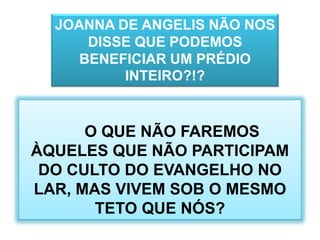 JOANNA DE ANGELIS NÃO NOS DISSE QUE PODEMOS BENEFICIAR UM PRÉDIO INTEIRO?!?

O QUE NÃO FAREMOS ÀQUELES QUE NÃO PARTICIPAM DO CULTO DO EVANGELHO NO LAR, MAS VIVEM SOB O MESMO TETO QUE NÓS?